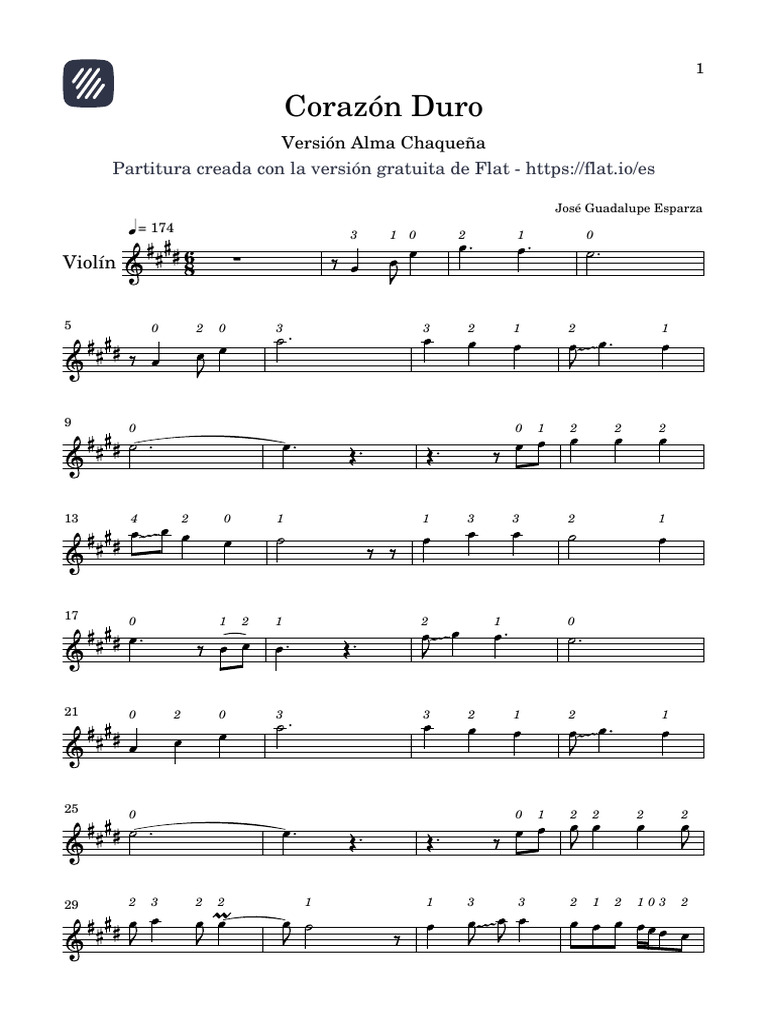 1

Corazón Duro

Versión Alma Chaqueña

Partitura creada con la versión gratuita de Flat - https://flat.io/es

José Guadalupe Esparza

♩= 174

Violín

3 1 0 2 1 0

5 0 2 0 3 3 2 1 2 1

9 0 0 1 2 2 2

13 4 2 0 1 1 3 3 2 1

17 0 1 2 1 2 1 0

21 0 2 0 3 3 2 1 2 1

25 0 0 1 2 2 2 2

29 2 3 2 2 1 1 3 3 2 1 2 1 0 3 2